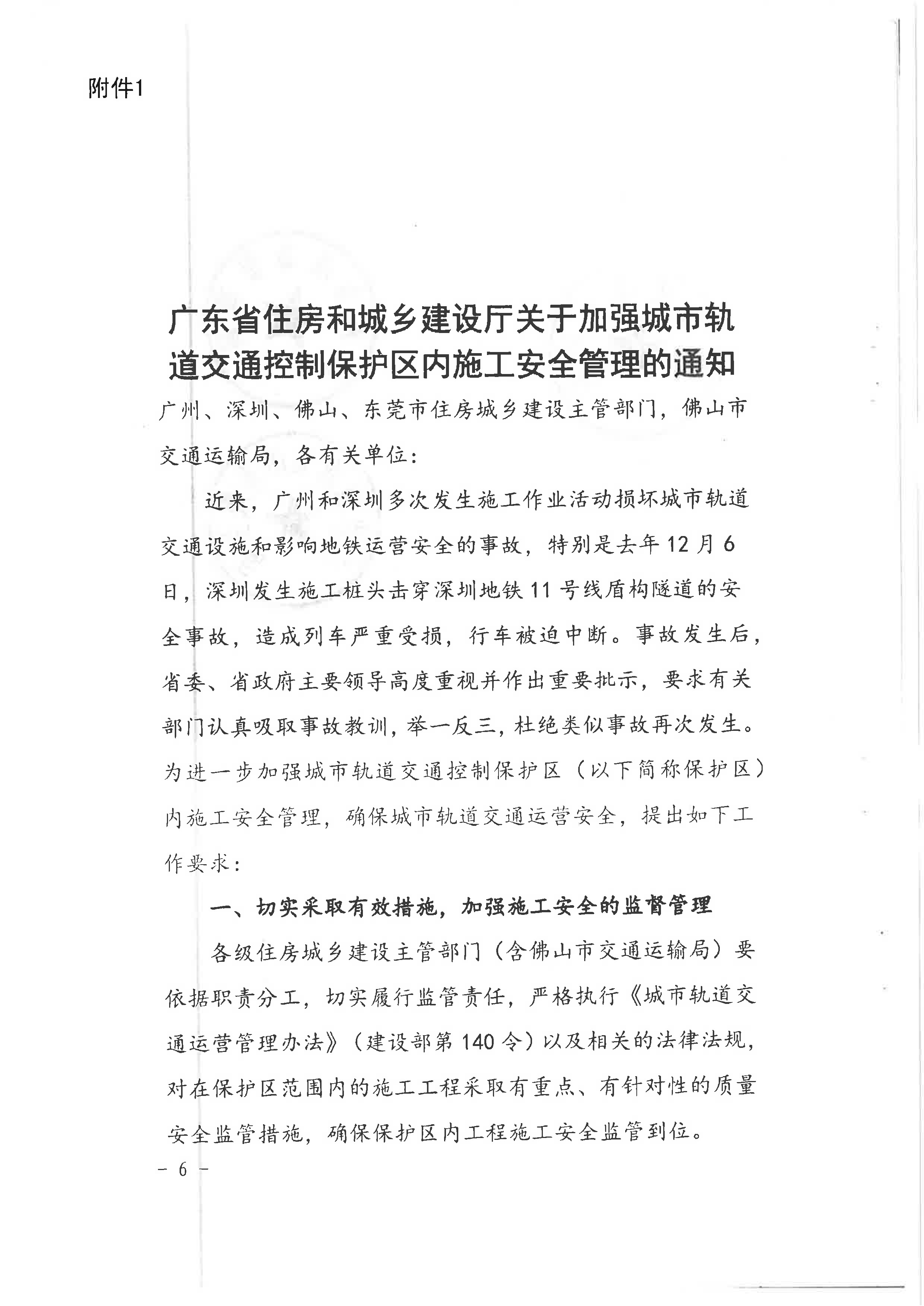 附件1

广东省住房和城乡建设厅关于加强城市轨道交通控制保护区内施工安全管理的通知

广州、深圳、佛山、东莞市住房城乡建设主管部门，佛山市交通运输局，各有关单位：

近来，广州和深圳多次发生施工作业活动损坏城市轨道交通设施和影响地铁运营安全的事故，特别是去年12月6日，深圳发生施工桩头击穿深圳地铁11号线盾构隧道的安全事故，造成列车严重受损，行车被迫中断。事故发生后，省委、省政府主要领导高度重视并作出重要批示，要求有关部门认真吸取事故教训，举一反三，杜绝类似事故再次发生。为进一步加强城市轨道交通控制保护区（以下简称保护区）内施工安全管理，确保城市轨道交通运营安全，提出如下工作要求：

一、切实采取有效措施，加强施工安全的监督管理

各级住房城乡建设主管部门（含佛山市交通运输局）要依据职责分工，切实履行监管责任，严格执行《城市轨道交通运营管理办法》（建设部第140令）以及相关的法律法规，对在保护区范围内的施工工程采取有重点、有针对性的质量安全监管措施，确保保护区内工程施工安全监管到位。

- 6 -